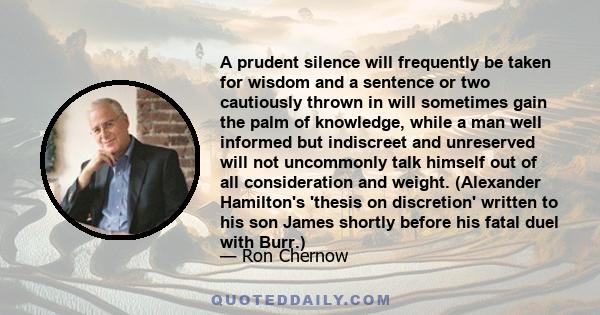 A prudent silence will frequently be taken for wisdom and a sentence or two cautiously thrown in will sometimes gain the palm of knowledge, while a man well informed but indiscreet and unreserved will not uncommonly talk himself out of all consideration and weight. (Alexander Hamilton's 'thesis on discretion' written to his son James shortly before his fatal duel with Burr.)

— Ron Chernow

QUOTEDDAILY.COM